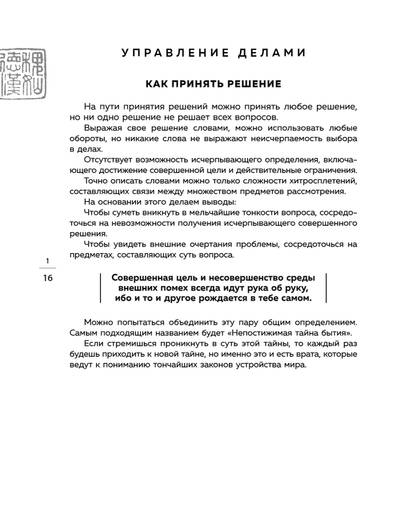 УПРАВЛЕНИЕ ДЕЛАМИ

КАК ПРИНЯТЬ РЕШЕНИЕ

На пути принятия решений можно принять любое решение, но ни одно решение не решает всех вопросов.

Выражая свое решение словами, можно использовать любые обороты, но никакие слова не выражают неисчерпаемость выбора в делах.

Отсутствует возможность исчерпывающего определения, включающего достижение совершенной цели и действительные ограничения.

Точно описать словами можно только сложности хитросплетений, составляющих связи между множеством предметов рассмотрения.

На основании этого делаем выводы:

Чтобы суметь вникнуть в мельчайшие тонкости вопроса, сосредоточься на невозможности получения исчерпывающего совершенного решения.

Чтобы увидеть внешние очертания проблемы, сосредоточься на предметах, составляющих суть вопроса.

1

16

Совершенная цель и несовершенство среды внешних помех всегда идут рука об руку, ибо и то и другое рождается в тебе самом.

Можно попытаться объединить эту пару общим определением. Самым подходящим названием будет «Непостижимая тайна бытия».

Если стремишься проникнуть в суть этой тайны, то каждый раз будешь приходить к новой тайне, но именно это и есть врата, которые ведут к пониманию тончайших законов устройства мира.